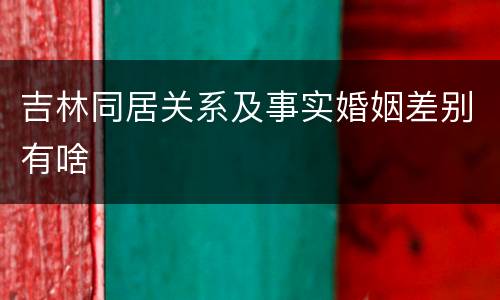 吉林同居关系及事实婚姻差别有啥